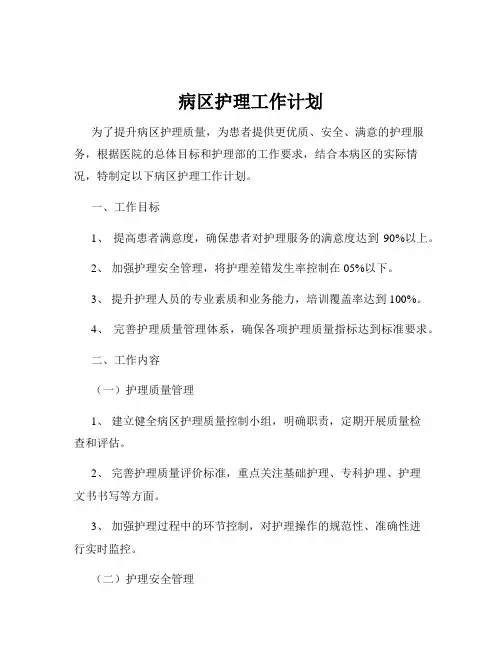 病区护理工作计划

为了提升病区护理质量，为患者提供更优质、安全、满意的护理服务，根据医院的总体目标和护理部的工作要求，结合本病区的实际情况，特制定以下病区护理工作计划。

一、工作目标

1、 提高患者满意度，确保患者对护理服务的满意度达到 90%以上。

2、 加强护理安全管理，将护理差错发生率控制在 05%以下。

3、 提升护理人员的专业素质和业务能力，培训覆盖率达到 100%。

4、 完善护理质量管理体系，确保各项护理质量指标达到标准要求。

二、工作内容

（一）护理质量管理

1、 建立健全病区护理质量控制小组，明确职责，定期开展质量检查和评估。

2、 完善护理质量评价标准，重点关注基础护理、专科护理、护理文书书写等方面。

3、 加强护理过程中的环节控制，对护理操作的规范性、准确性进行实时监控。

（二）护理安全管理